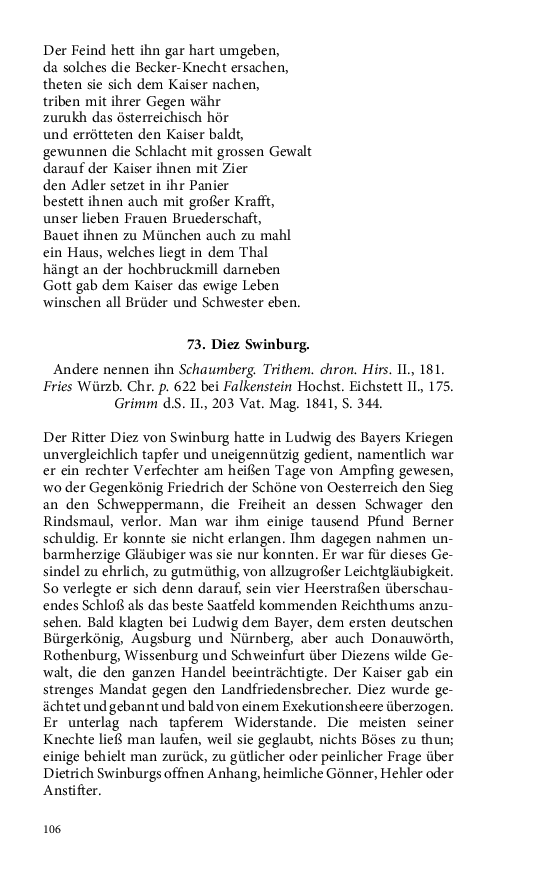 Der Feind hett ihn gar hart umgeben,
da solches die Becker-Knecht ersachen,
theten sie sich dem Kaiser nachen,
triben mit ihrer Gegen währ
zurukh das österreichisch hör
und errötteten den Kaiser baldt,
gewunnen die Schlacht mit grossen Gewalt
darauf der Kaiser ihnen mit Zier
den Adler setzet in ihr Panier
bestett ihnen auch mit großer Krafft,
unser lieben Frauen Bruederschaft,
Bauet ihnen zu München auch zu mahl
ein Haus, welches liegt in dem Thal
hängt an der hochbruckmill darneben
Gott gab dem Kaiser das ewige Leben
winschen all Brüder und Schwester eben.

73. Diez Swinburg.

Andere nennen ihn Schaumberg. Trithem. chron. Hirs. II., 181. Fries Würzb. Chr. p. 622 bei Falkenstein Hochst. Eichstett II., 175. Grimm d.S. II., 203 Vat. Mag. 1841, S. 344.

Der Ritter Diez von Swinburg hatte in Ludwig des Bayers Kriegen unvergleichlich tapfer und uneigennützig gedient, namentlich war er ein rechter Verfechter am heißen Tage von Ampfing gewesen, wo der Gegenkönig Friedrich der Schöne von Oesterreich den Sieg an den Schweppermann, die Freiheit an dessen Schwager den Rindsmaul, verlor. Man war ihm einige tausend Pfund Berner schuldig. Er konnte sie nicht erlangen. Ihm dagegen nahmen unbarmherzige Gläubiger was sie nur konnten. Er war für dieses Gesindel zu ehrlich, zu gutmüthig, von allzugroßer Leichtgläubigkeit. So verlegte er sich denn darauf, sein vier Heerstraßen überschauendes Schloß als das beste Saatfeld kommenden Reichthums anzusehen. Bald klagten bei Ludwig dem Bayer, dem ersten deutschen Bürgerkönig, Augsburg und Nürnberg, aber auch Donauwörth, Rothenburg, Wissenburg und Schweinfurt über Diezens wilde Gewalt, die den ganzen Handel beeinträchtigte. Der Kaiser gab ein strenges Mandat gegen den Landfriedensbrecher. Diez wurde geächtet und gebannt und bald von einem Exekutionsheere überzogen. Er unterlag nach tapferem Widerstande. Die meisten seiner Knechte ließ man laufen, weil sie geglaubt, nichts Böses zu thun; einige behielt man zurück, zu gütlicher oder peinlicher Frage über Dietrich Swinburgs offnen Anhang, heimliche Gönner, Hehler oder Anstifter.

106